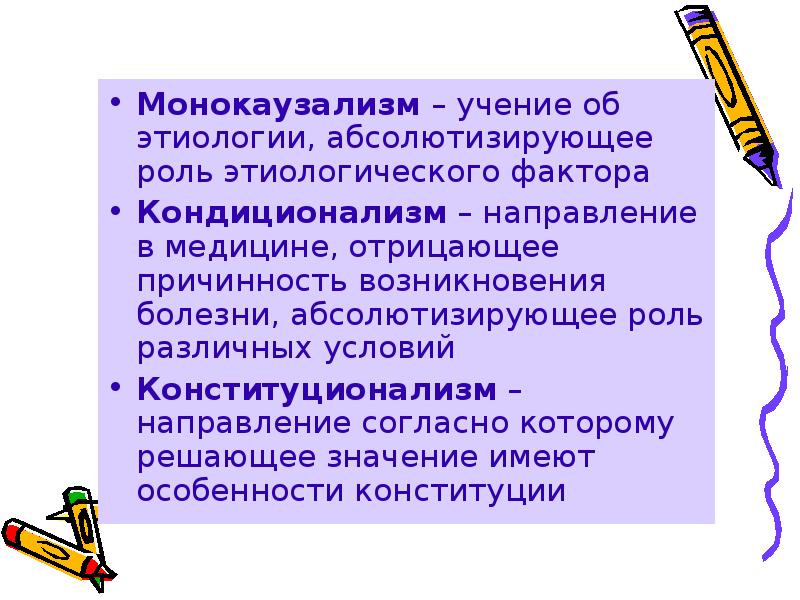 • Монокаузализм – учение об этиологии, абсолютизирующее роль этиологического фактора

• Кондиционализм – направление в медицине, отрицающее причинность возникновения болезни, абсолютизирующее роль различных условий

• Конституционализм – направление согласно которому решающее значение имеют особенности конституции